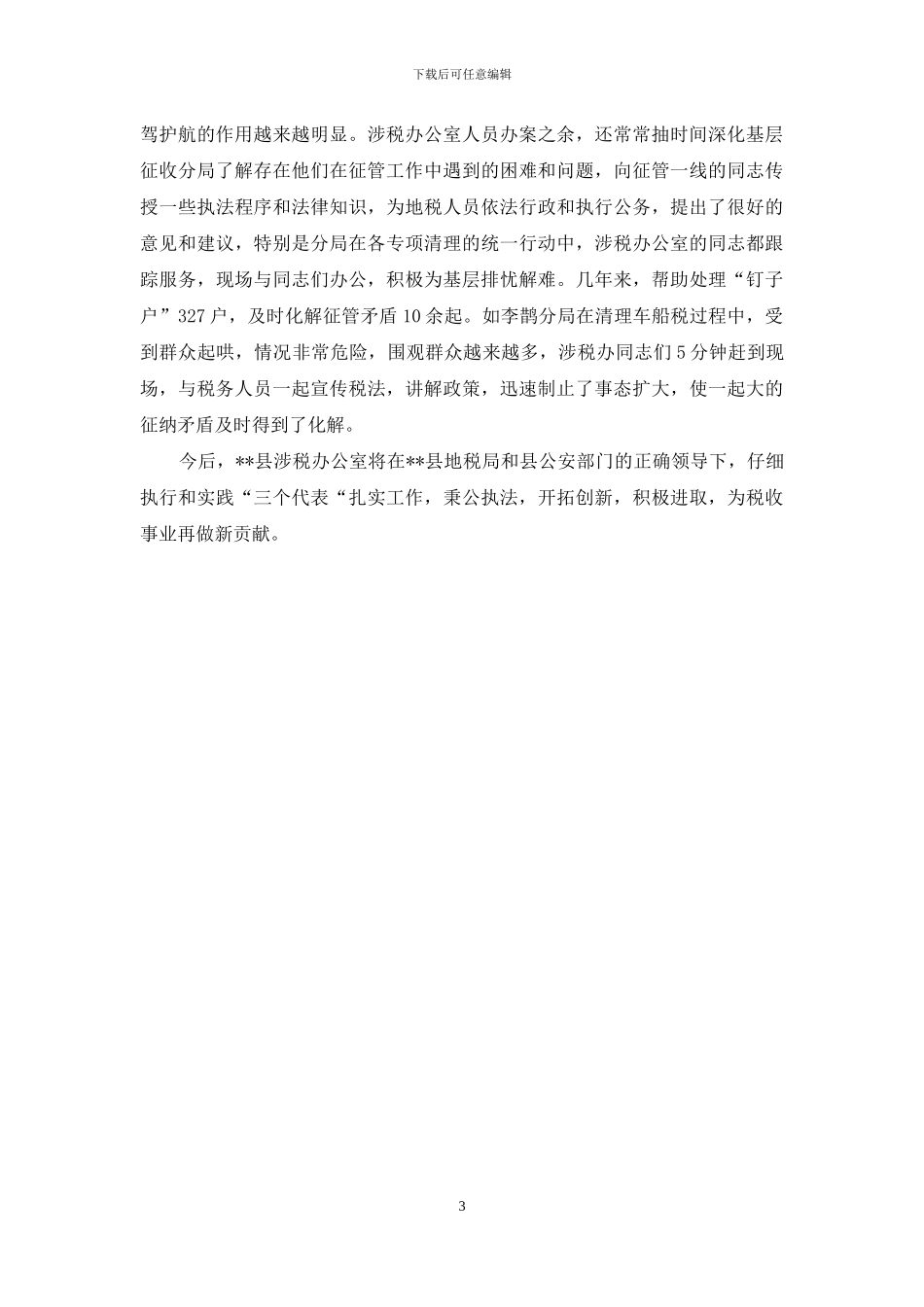 下载后可任意编辑

驾护航的作用越来越明显。涉税办公室人员办案之余，还常常抽时间深化基层征收分局了解存在他们在征管工作中遇到的困难和问题，向征管一线的同志传授一些执法程序和法律知识，为地税人员依法行政和执行公务，提出了很好的意见和建议，特别是分局在各专项清理的统一行动中，涉税办公室的同志都跟踪服务，现场与同志们办公，积极为基层排忧解难。几年来，帮助处理“钉子户”327户，及时化解征管矛盾10余起。如李鹊分局在清理车船税过程中，受到群众起哄，情况非常危险，围观群众越来越多，涉税办同志们5分钟赶到现场，与税务人员一起宣传税法，讲解政策，迅速制止了事态扩大，使一起大的征纳矛盾及时得到了化解。

今后，**县涉税办公室将在**县地税局和县公安部门的正确领导下，仔细执行和实践“三个代表“扎实工作，秉公执法，开拓创新，积极进取，为税收事业再做新贡献。

3